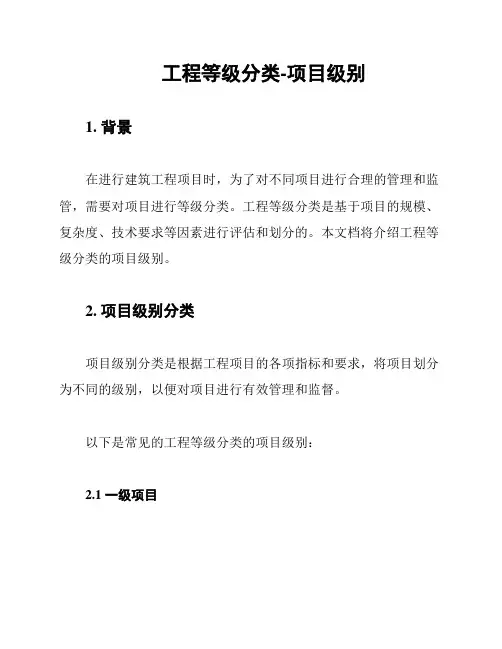 工程等级分类-项目级别

1. 背景

在进行建筑工程项目时，为了对不同项目进行合理的管理和监管，需要对项目进行等级分类。工程等级分类是基于项目的规模、复杂度、技术要求等因素进行评估和划分的。本文档将介绍工程等级分类的项目级别。

2. 项目级别分类

项目级别分类是根据工程项目的各项指标和要求，将项目划分为不同的级别，以便对项目进行有效管理和监督。

以下是常见的工程等级分类的项目级别：

2.1 一级项目